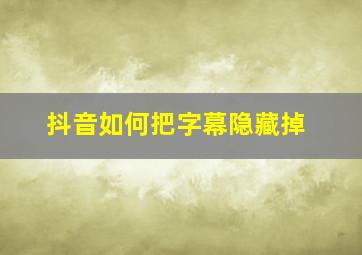 抖音如何把字幕隐藏掉